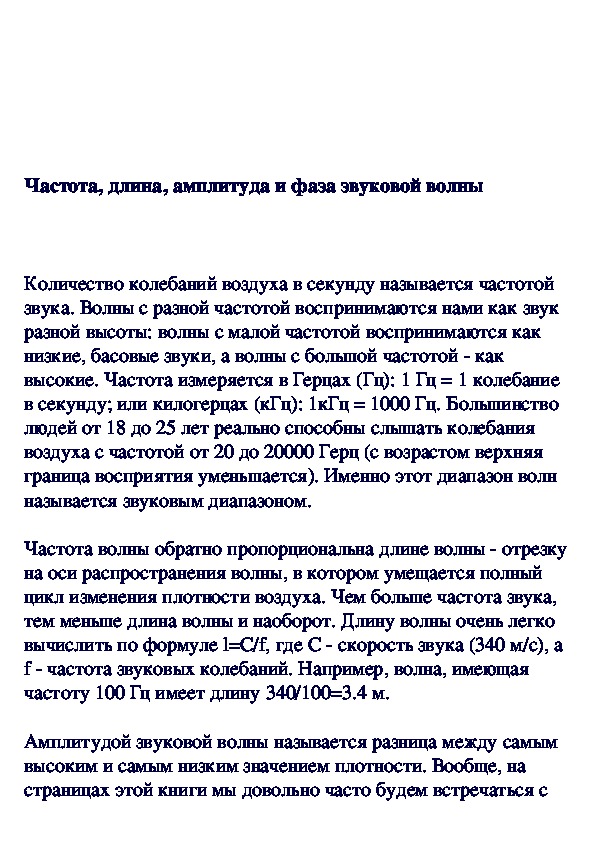 Частота, длина, амплитуда и фаза звуковой волны

Количество колебаний воздуха в секунду называется частотой звука. Волны с разной частотой воспринимаются нами как звук разной высоты: волны с малой частотой воспринимаются как низкие, басовые звуки, а волны с большой частотой - как высокие. Частота измеряется в Герцах (Гц): 1 Гц = 1 колебание в секунду; или килогерцах (кГц): 1кГц = 1000 Гц. Большинство людей от 18 до 25 лет реально способны слышать колебания воздуха с частотой от 20 до 20000 Герц (с возрастом верхняя граница восприятия уменьшается). Именно этот диапазон волн называется звуковым диапазоном.

Частота волны обратно пропорциональна длине волны - отрезку на оси распространения волны, в котором умещается полный цикл изменения плотности воздуха. Чем больше частота звука, тем меньше длина волны и наоборот. Длину волны очень легко вычислить по формуле l=C/f, где C - скорость звука (340 м/с), а f - частота звуковых колебаний. Например, волна, имеющая частоту 100 Гц имеет длину 340/100=3.4 м.

Амплитудой звуковой волны называется разница между самым высоким и самым низким значением плотности. Вообще, на страницах этой книги мы довольно часто будем встречаться с